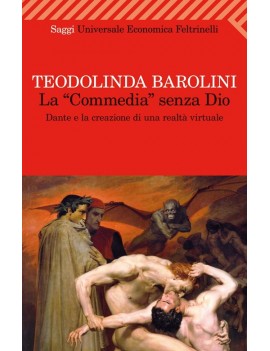 Saggi Universale Economica Feltrinelli

TEODOLINDA BAROLINI
La “Commedia” senza Dio
Dante e la creazione di una realtà virtuale